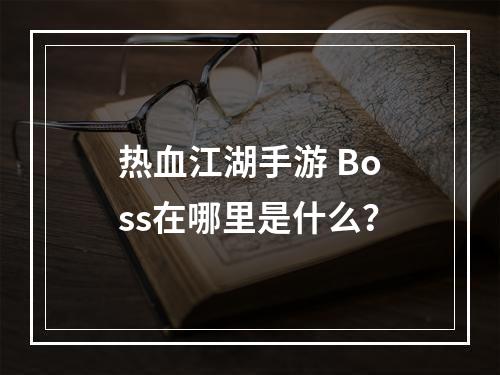 热血江湖手游 Boss在哪里是什么？